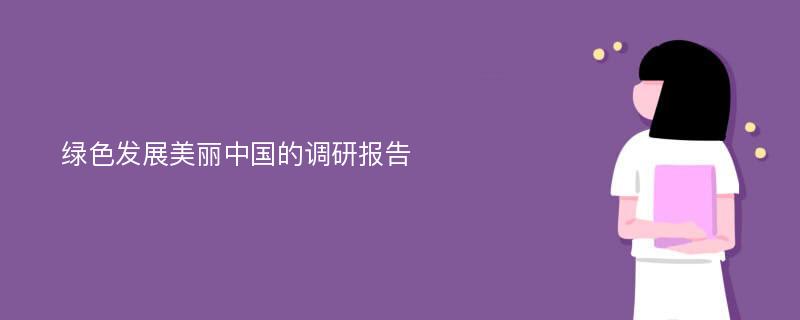 绿色发展美丽中国的调研报告